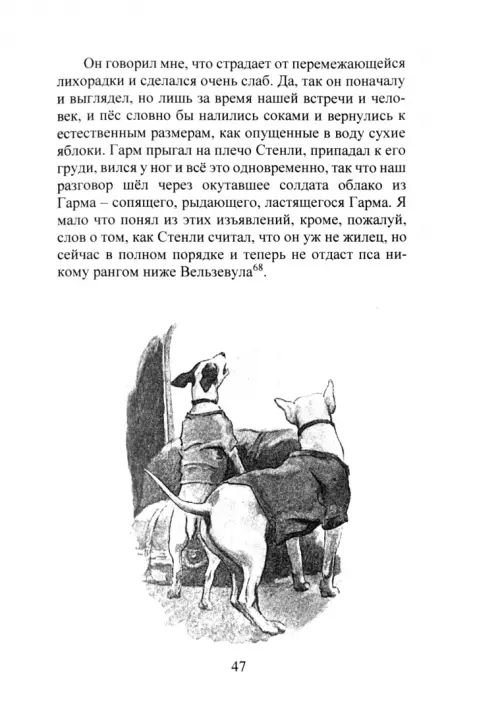 Он говорил мне, что страдает от перемежающейся лихорадки и сделался очень слаб. Да, так он поначалу и выглядел, но лишь за время нашей встречи и человек, и пёс словно бы налились соками и вернулись к естественным размерам, как опущенные в воду сухие яблоки. Гарм прыгал на плечо Стенли, припадал к его груди, вился у ног и всё это одновременно, так что наш разговор шёл через окутавшее солдата облако из Гарма – сопящего, рыдающего, ластящегося Гарма. Я мало что понял из этих изъявлений, кроме, пожалуй, слов о том, как Стенли считал, что он уж не жилец, но сейчас в полном порядке и теперь не отдаст пса никому рангом ниже Вельзевула$^{68}$.

47